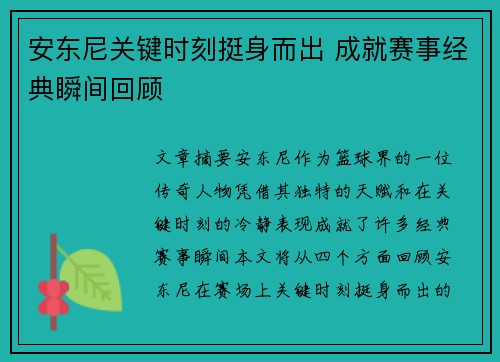 安东尼关键时刻挺身而出 成就赛事经典瞬间回顾

文章摘要安东尼作为篮球界的一位传奇人物凭借其独特的天赋和在关键时刻的冷静表现成就了许多经典赛事瞬间本文将从四个方面回顾安东尼在赛场上关键时刻挺身而出的